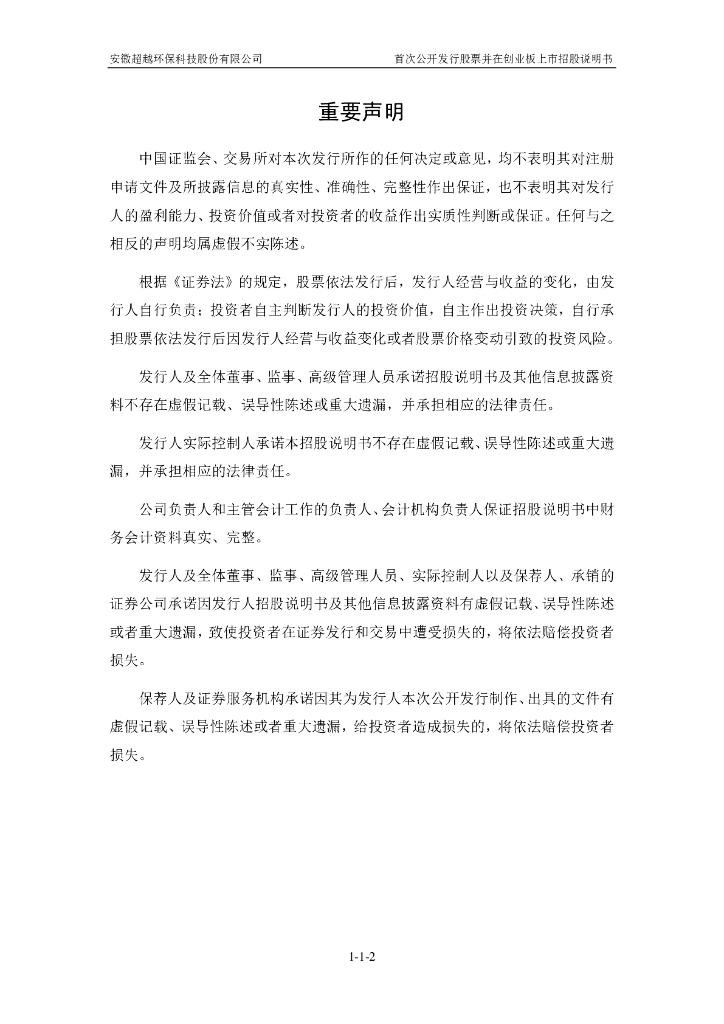 安徽超越环保科技股份有限公司　　首次公开发行股票并在创业板上市招股说明书

重要声明

中国证监会、交易所对本次发行所作的任何决定或意见，均不表明其对注册申请文件及所披露信息的真实性、准确性、完整性作出保证，也不表明其对发行人的盈利能力、投资价值或者对投资者的收益作出实质性判断或保证。任何与之相反的声明均属虚假不实陈述。

根据《证券法》的规定，股票依法发行后，发行人经营与收益的变化，由发行人自行负责；投资者自主判断发行人的投资价值，自主作出投资决策，自行承担股票依法发行后因发行人经营与收益变化或者股票价格变动引致的投资风险。

发行人及全体董事、监事、高级管理人员承诺招股说明书及其他信息披露资料不存在虚假记载、误导性陈述或重大遗漏，并承担相应的法律责任。

发行人实际控制人承诺本招股说明书不存在虚假记载、误导性陈述或重大遗漏，并承担相应的法律责任。

公司负责人和主管会计工作的负责人、会计机构负责人保证招股说明书中财务会计资料真实、完整。

发行人及全体董事、监事、高级管理人员、实际控制人以及保荐人、承销的证券公司承诺因发行人招股说明书及其他信息披露资料有虚假记载、误导性陈述或者重大遗漏，致使投资者在证券发行和交易中遭受损失的，将依法赔偿投资者损失。

保荐人及证券服务机构承诺因其为发行人本次公开发行制作、出具的文件有虚假记载、误导性陈述或者重大遗漏，给投资者造成损失的，将依法赔偿投资者损失。

1-1-2